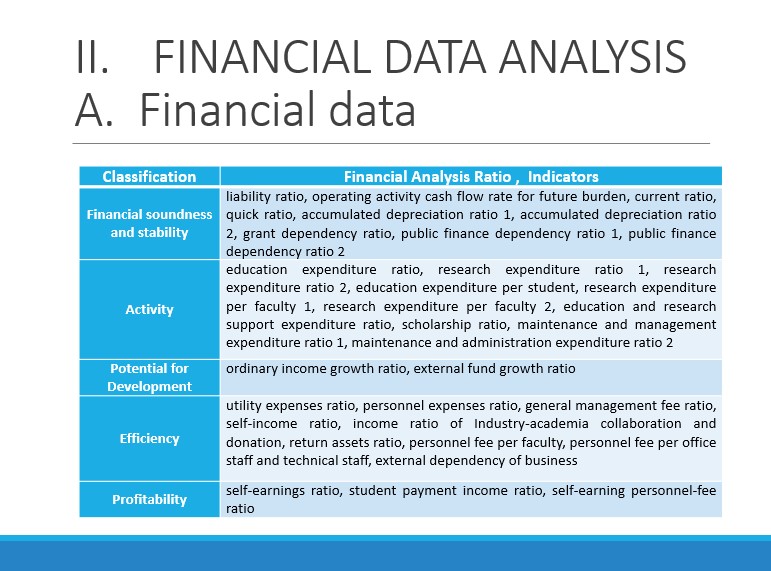 II. FINANCIAL DATA ANALYSIS
A. Financial data

| Classification | Financial Analysis Ratio , Indicators |
|---|---|
| Financial soundness and stability | liability ratio, operating activity cash flow rate for future burden, current ratio, quick ratio, accumulated depreciation ratio 1, accumulated depreciation ratio 2, grant dependency ratio, public finance dependency ratio 1, public finance dependency ratio 2 |
| Activity | education expenditure ratio, research expenditure ratio 1, research expenditure ratio 2, education expenditure per student, research expenditure per faculty 1, research expenditure per faculty 2, education and research support expenditure ratio, scholarship ratio, maintenance and management expenditure ratio 1, maintenance and administration expenditure ratio 2 |
| Potential for Development | ordinary income growth ratio, external fund growth ratio |
| Efficiency | utility expenses ratio, personnel expenses ratio, general management fee ratio, self-income ratio, income ratio of Industry-academia collaboration and donation, return assets ratio, personnel fee per faculty, personnel fee per office staff and technical staff, external dependency of business |
| Profitability | self-earnings ratio, student payment income ratio, self-earning personnel-fee ratio |